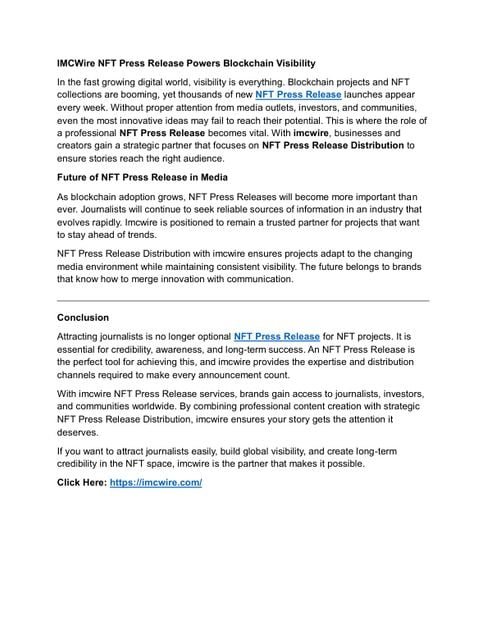 IMCWire NFT Press Release Powers Blockchain Visibility

In the fast growing digital world, visibility is everything. Blockchain projects and NFT collections are booming, yet thousands of new NFT Press Release launches appear every week. Without proper attention from media outlets, investors, and communities, even the most innovative ideas may fail to reach their potential. This is where the role of a professional NFT Press Release becomes vital. With imcwire, businesses and creators gain a strategic partner that focuses on NFT Press Release Distribution to ensure stories reach the right audience.

Future of NFT Press Release in Media

As blockchain adoption grows, NFT Press Releases will become more important than ever. Journalists will continue to seek reliable sources of information in an industry that evolves rapidly. Imcwire is positioned to remain a trusted partner for projects that want to stay ahead of trends.

NFT Press Release Distribution with imcwire ensures projects adapt to the changing media environment while maintaining consistent visibility. The future belongs to brands that know how to merge innovation with communication.

Conclusion

Attracting journalists is no longer optional NFT Press Release for NFT projects. It is essential for credibility, awareness, and long-term success. An NFT Press Release is the perfect tool for achieving this, and imcwire provides the expertise and distribution channels required to make every announcement count.

With imcwire NFT Press Release services, brands gain access to journalists, investors, and communities worldwide. By combining professional content creation with strategic NFT Press Release Distribution, imcwire ensures your story gets the attention it deserves.

If you want to attract journalists easily, build global visibility, and create long-term credibility in the NFT space, imcwire is the partner that makes it possible.

Click Here: https://imcwire.com/